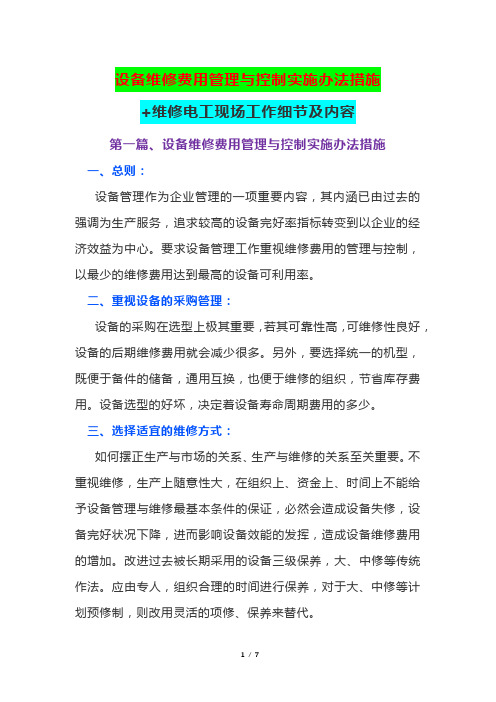 设备维修费用管理与控制实施办法措施

+维修电工现场工作细节及内容

第一篇、设备维修费用管理与控制实施办法措施

一、总则：

设备管理作为企业管理的一项重要内容，其内涵已由过去的强调为生产服务，追求较高的设备完好率指标转变到以企业的经济效益为中心。要求设备管理工作重视维修费用的管理与控制，以最少的维修费用达到最高的设备可利用率。

二、重视设备的采购管理：

设备的采购在选型上极其重要，若其可靠性高，可维修性良好，设备的后期维修费用就会减少很多。另外，要选择统一的机型，既便于备件的储备，通用互换，也便于维修的组织，节省库存费用。设备选型的好坏，决定着设备寿命周期费用的多少。

三、选择适宜的维修方式：

如何摆正生产与市场的关系、生产与维修的关系至关重要。不重视维修，生产上随意性大，在组织上、资金上、时间上不能给予设备管理与维修最基本条件的保证，必然会造成设备失修，设备完好状况下降，进而影响设备效能的发挥，造成设备维修费用的增加。改进过去被长期采用的设备三级保养，大、中修等传统作法。应由专人，组织合理的时间进行保养，对于大、中修等计划预修制，则改用灵活的项修、保养来替代。

1 / 7